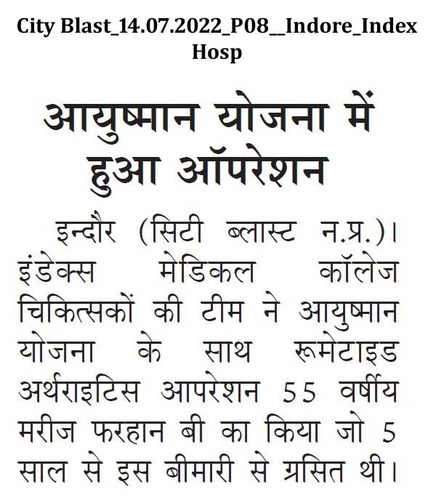 City Blast_14.07.2022_P08__Indore_Index Hosp

आयुष्मान योजना में हुआ ऑपरेशन

इन्दौर (सिटी ब्लास्ट न.प्र.)। इंडेक्स मेडिकल कॉलेज चिकित्सकों की टीम ने आयुष्मान योजना के साथ रूमेटाइड अर्थराइटिस आपरेशन 55 वर्षीय मरीज फरहान बी का किया जो 5 साल से इस बीमारी से ग्रसित थी।